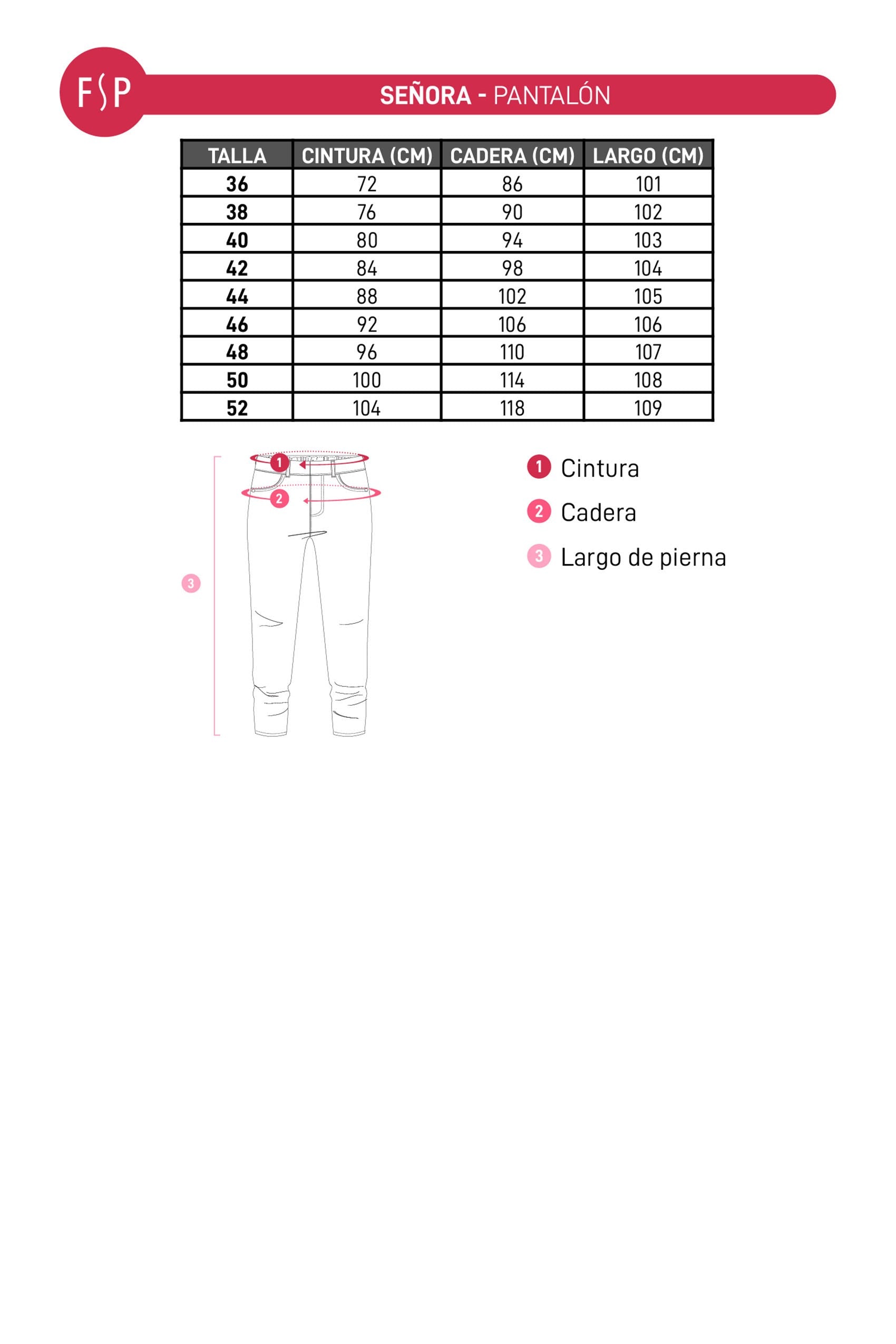 FSP

SEÑORA - PANTALÓN

| TALLA | CINTURA (CM) | CADERA (CM) | LARGO (CM) |
|---|---|---|---|
| 36 | 72 | 86 | 101 |
| 38 | 76 | 90 | 102 |
| 40 | 80 | 94 | 103 |
| 42 | 84 | 98 | 104 |
| 44 | 88 | 102 | 105 |
| 46 | 92 | 106 | 106 |
| 48 | 96 | 110 | 107 |
| 50 | 100 | 114 | 108 |
| 52 | 104 | 118 | 109 |

1
2
3

1 Cintura
2 Cadera
3 Largo de pierna